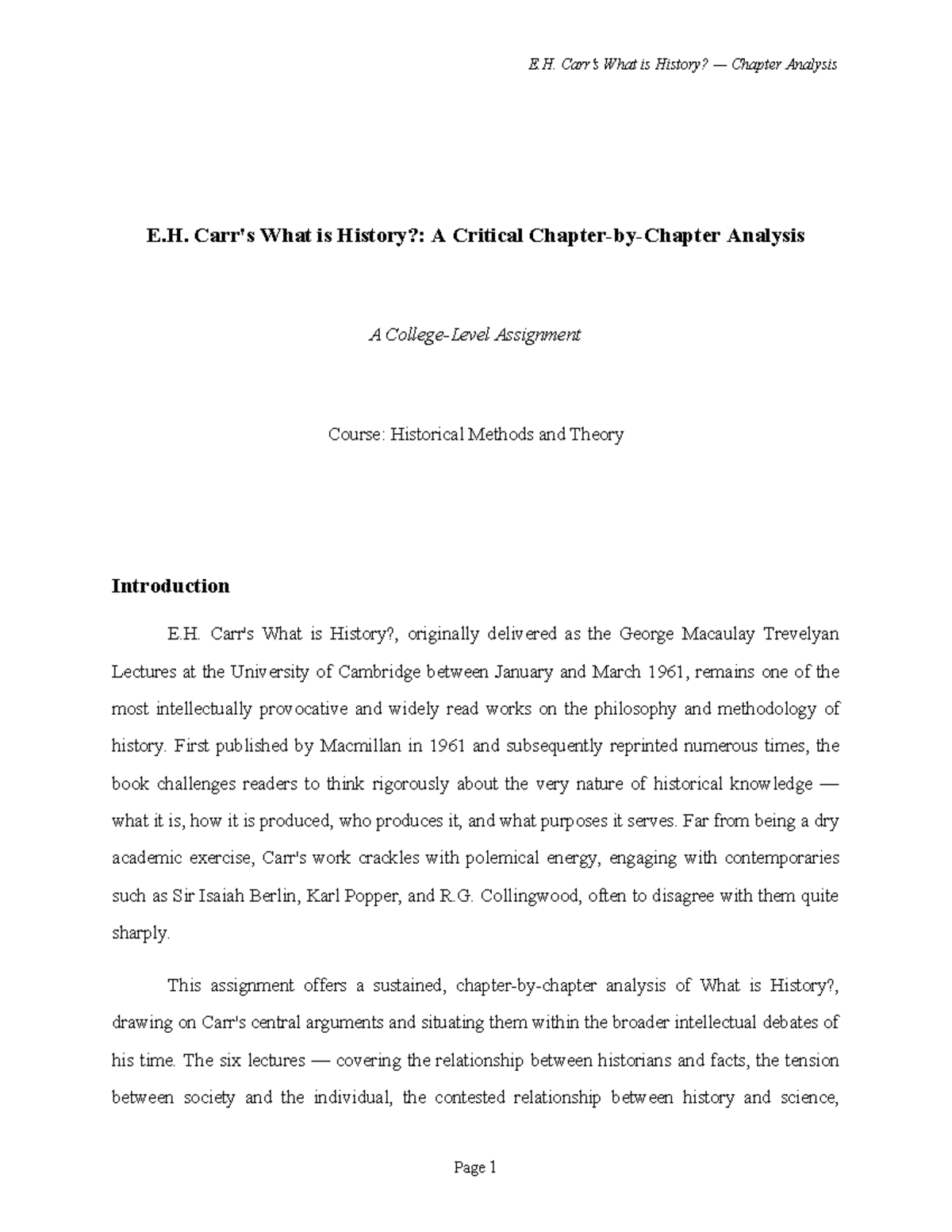 E.H. Carr's What is History? — Chapter Analysis

E.H. Carr's What is History?: A Critical Chapter-by-Chapter Analysis

A College-Level Assignment

Course: Historical Methods and Theory

Introduction

E.H. Carr's What is History?, originally delivered as the George Macaulay Trevelyan Lectures at the University of Cambridge between January and March 1961, remains one of the most intellectually provocative and widely read works on the philosophy and methodology of history. First published by Macmillan in 1961 and subsequently reprinted numerous times, the book challenges readers to think rigorously about the very nature of historical knowledge — what it is, how it is produced, who produces it, and what purposes it serves. Far from being a dry academic exercise, Carr's work crackles with polemical energy, engaging with contemporaries such as Sir Isaiah Berlin, Karl Popper, and R.G. Collingwood, often to disagree with them quite sharply.

This assignment offers a sustained, chapter-by-chapter analysis of What is History?, drawing on Carr's central arguments and situating them within the broader intellectual debates of his time. The six lectures — covering the relationship between historians and facts, the tension between society and the individual, the contested relationship between history and science,

Page 1